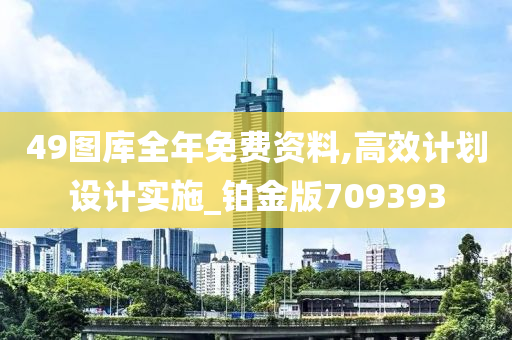 49图库全年免费资料,高效计划设计实施_铂金版709393